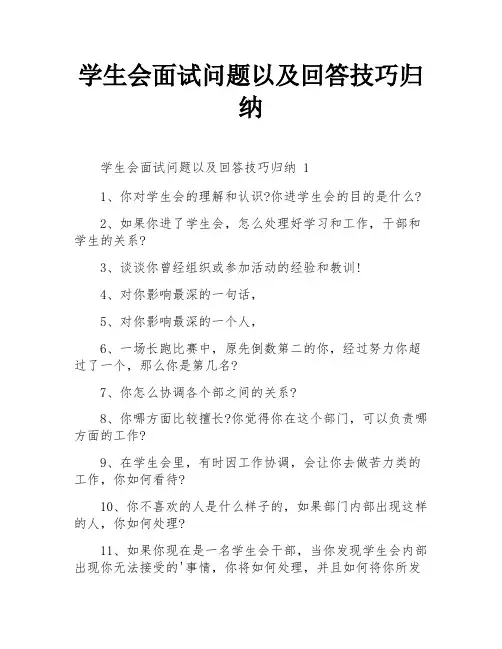 学生会面试问题以及回答技巧归纳

学生会面试问题以及回答技巧归纳 1

1、你对学生会的理解和认识?你进学生会的目的是什么?

2、如果你进了学生会，怎么处理好学习和工作，干部和学生的关系?

3、谈谈你曾经组织或参加活动的经验和教训!

4、对你影响最深的一句话，

5、对你影响最深的一个人，

6、一场长跑比赛中，原先倒数第二的你，经过努力你超过了一个，那么你是第几名?

7、你怎么协调各个部之间的关系?

8、你哪方面比较擅长?你觉得你在这个部门，可以负责哪方面的工作?

9、在学生会里，有时因工作协调，会让你去做苦力类的工作，你如何看待?

10、你不喜欢的人是什么样子的，如果部门内部出现这样的人，你如何处理?

11、如果你现在是一名学生会干部，当你发现学生会内部出现你无法接受的'事情，你将如何处理，并且如何将你所发